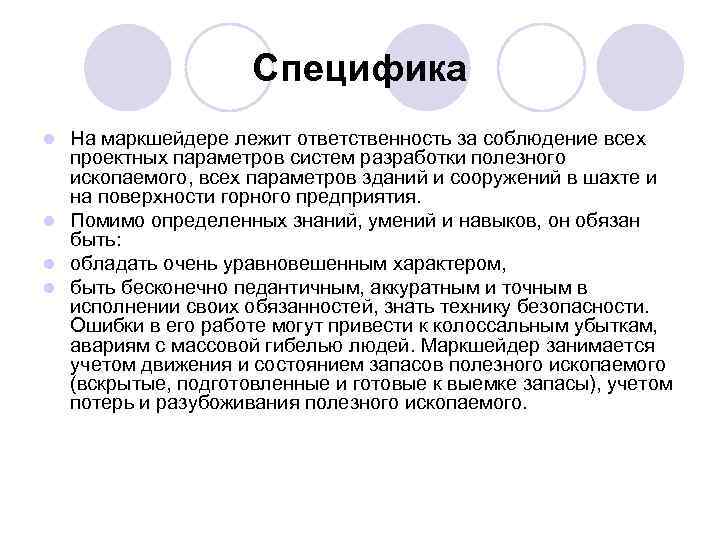 Специфика

На маркшейдере лежит ответственность за соблюдение всех проектных параметров систем разработки полезного ископаемого, всех параметров зданий и сооружений в шахте и на поверхности горного предприятия.

Помимо определенных знаний, умений и навыков, он обязан быть:

обладать очень уравновешенным характером,

быть бесконечно педантичным, аккуратным и точным в исполнении своих обязанностей, знать технику безопасности. Ошибки в его работе могут привести к колоссальным убыткам, авариям с массовой гибелью людей. Маркшейдер занимается учетом движения и состоянием запасов полезного ископаемого (вскрытые, подготовленные и готовые к выемке запасы), учетом потерь и разубоживания полезного ископаемого.